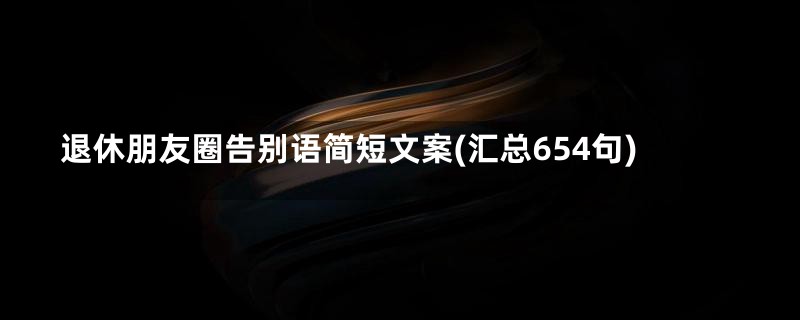 退休朋友圈告别语简短文案(汇总654句)